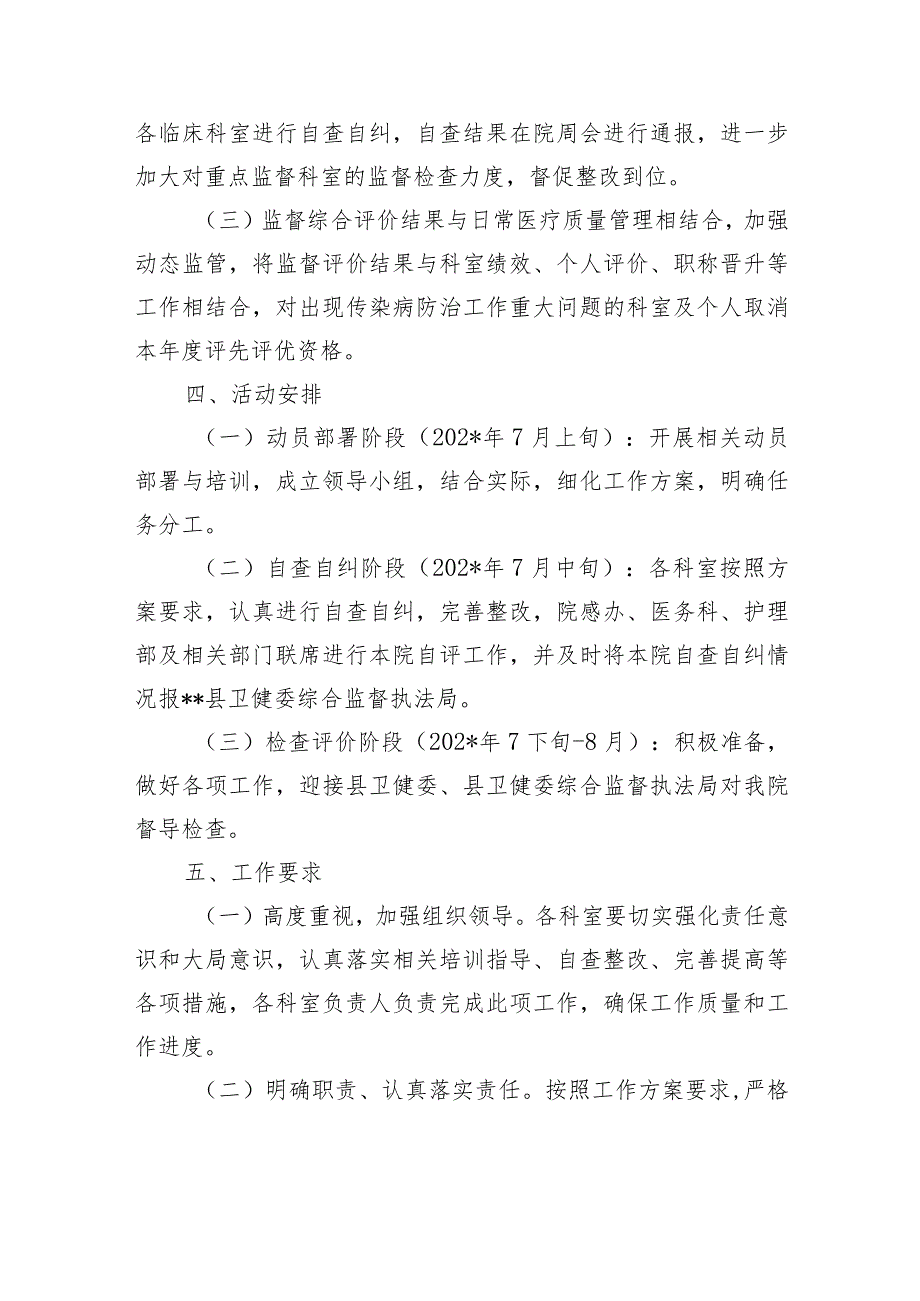 各临床科室进行自查自纠，自查结果在院周会进行通报，进一步加大对重点监督科室的监督检查力度，督促整改到位。

（三）监督综合评价结果与日常医疗质量管理相结合，加强动态监管，将监督评价结果与科室绩效、个人评价、职称晋升等工作相结合，对出现传染病防治工作重大问题的科室及个人取消本年度评先评优资格。

四、活动安排

（一）动员部署阶段（202*年7月上旬）：开展相关动员部署与培训，成立领导小组，结合实际，细化工作方案，明确任务分工。

（二）自查自纠阶段（202*年7月中旬）：各科室按照方案要求，认真进行自查自纠，完善整改，院感办、医务科、护理部及相关部门联席进行本院自评工作，并及时将本院自查自纠情况报**县卫健委综合监督执法局。

（三）检查评价阶段（202*年7下旬-8月）：积极准备，做好各项工作，迎接县卫健委、县卫健委综合监督执法局对我院督导检查。

五、工作要求

（一）高度重视，加强组织领导。各科室要切实强化责任意识和大局意识，认真落实相关培训指导、自查整改、完善提高等各项措施，各科室负责人负责完成此项工作，确保工作质量和工作进度。

（二）明确职责、认真落实责任。按照工作方案要求，严格